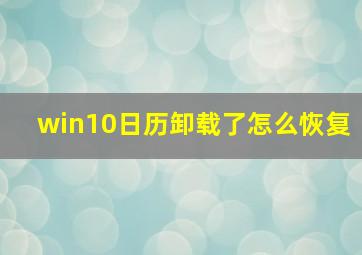 win10日历卸载了怎么恢复